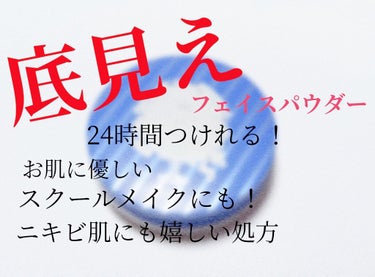 底見え
フェイスパウダー
24時間つけれる！
お肌に優しい
スクールメイクにも！
ニキビ肌にも嬉しい処方